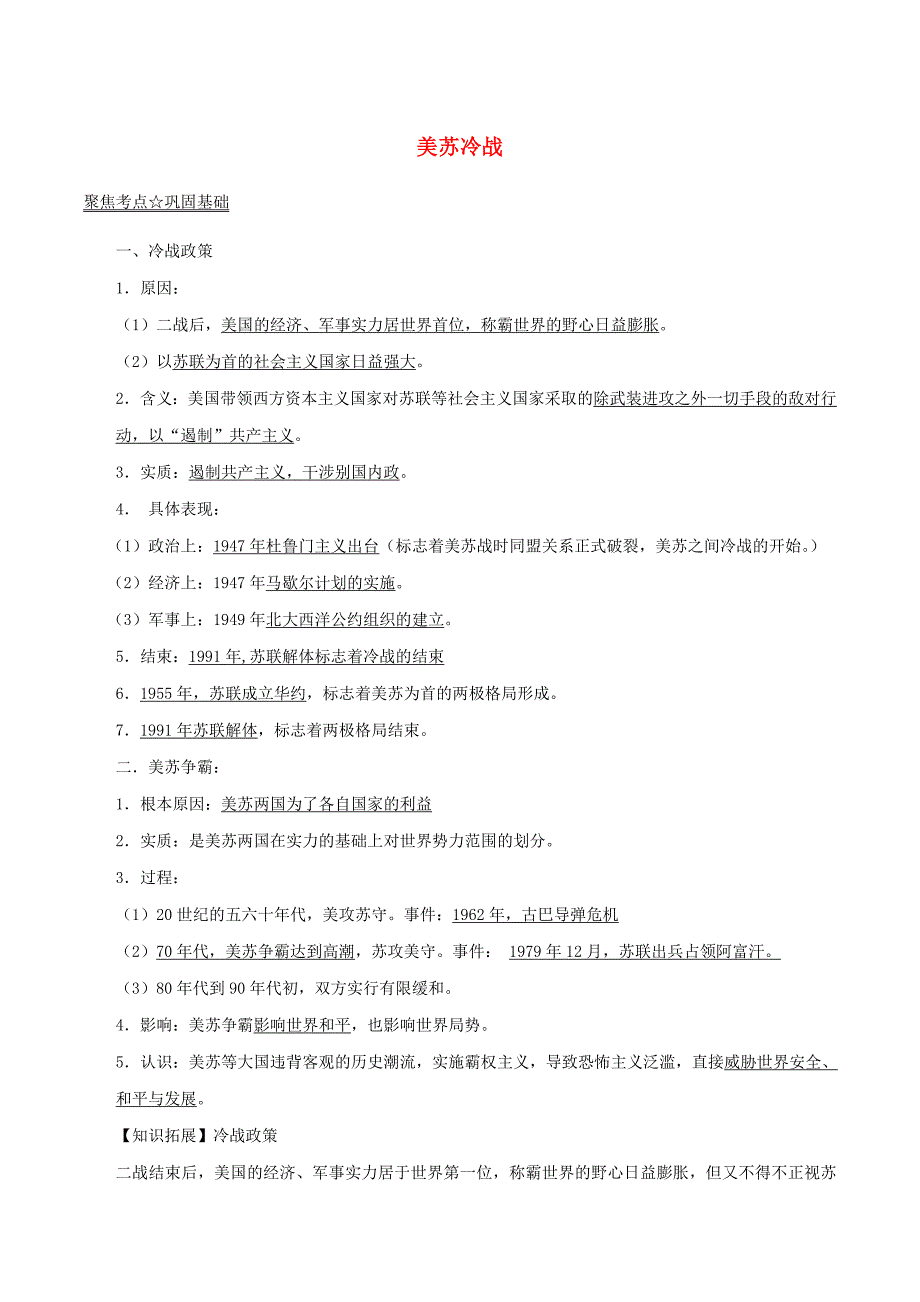 美苏冷战

聚焦考点☆巩固基础

一、冷战政策

1．原因：

（1）二战后，美国的经济、军事实力居世界首位，称霸世界的野心日益膨胀。

（2）以苏联为首的社会主义国家日益强大。

2．含义：美国带领西方资本主义国家对苏联等社会主义国家采取的除武装进攻之外一切手段的敌对行动，以“遏制”共产主义。

3．实质：遏制共产主义，干涉别国内政。

4． 具体表现：

(1）政治上：1947年杜鲁门主义出台（标志着美苏战时同盟关系正式破裂，美苏之间冷战的开始。）

(2）经济上：1947年马歇尔计划的实施。

(3）军事上：1949年北大西洋公约组织的建立。

5．结束：1991年,苏联解体标志着冷战的结束

6．1955年，苏联成立华约，标志着美苏为首的两极格局形成。

7．1991年苏联解体，标志着两极格局结束。

二．美苏争霸：

1．根本原因：美苏两国为了各自国家的利益

2．实质：是美苏两国在实力的基础上对世界势力范围的划分。

3．过程：

（1）20世纪的五六十年代，美攻苏守。事件：1962年，古巴导弹危机

（2）70年代，美苏争霸达到高潮，苏攻美守。事件： 1979年12月，苏联出兵占领阿富汗。

（3）80年代到90年代初，双方实行有限缓和。

4．影响：美苏争霸影响世界和平，也影响世界局势。

5．认识：美苏等大国违背客观的历史潮流，实施霸权主义，导致恐怖主义泛滥，直接威胁世界安全、和平与发展。

【知识拓展】冷战政策

二战结束后，美国的经济、军事实力居于世界第一位，称霸世界的野心日益膨胀，但又不得不正视苏